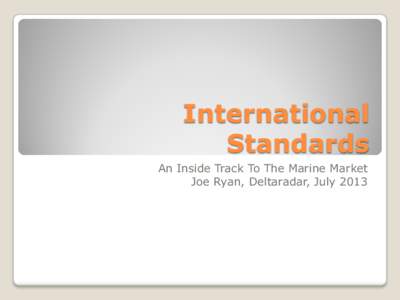 International Standards

An Inside Track To The Marine Market
Joe Ryan, Deltaradar, July 2013